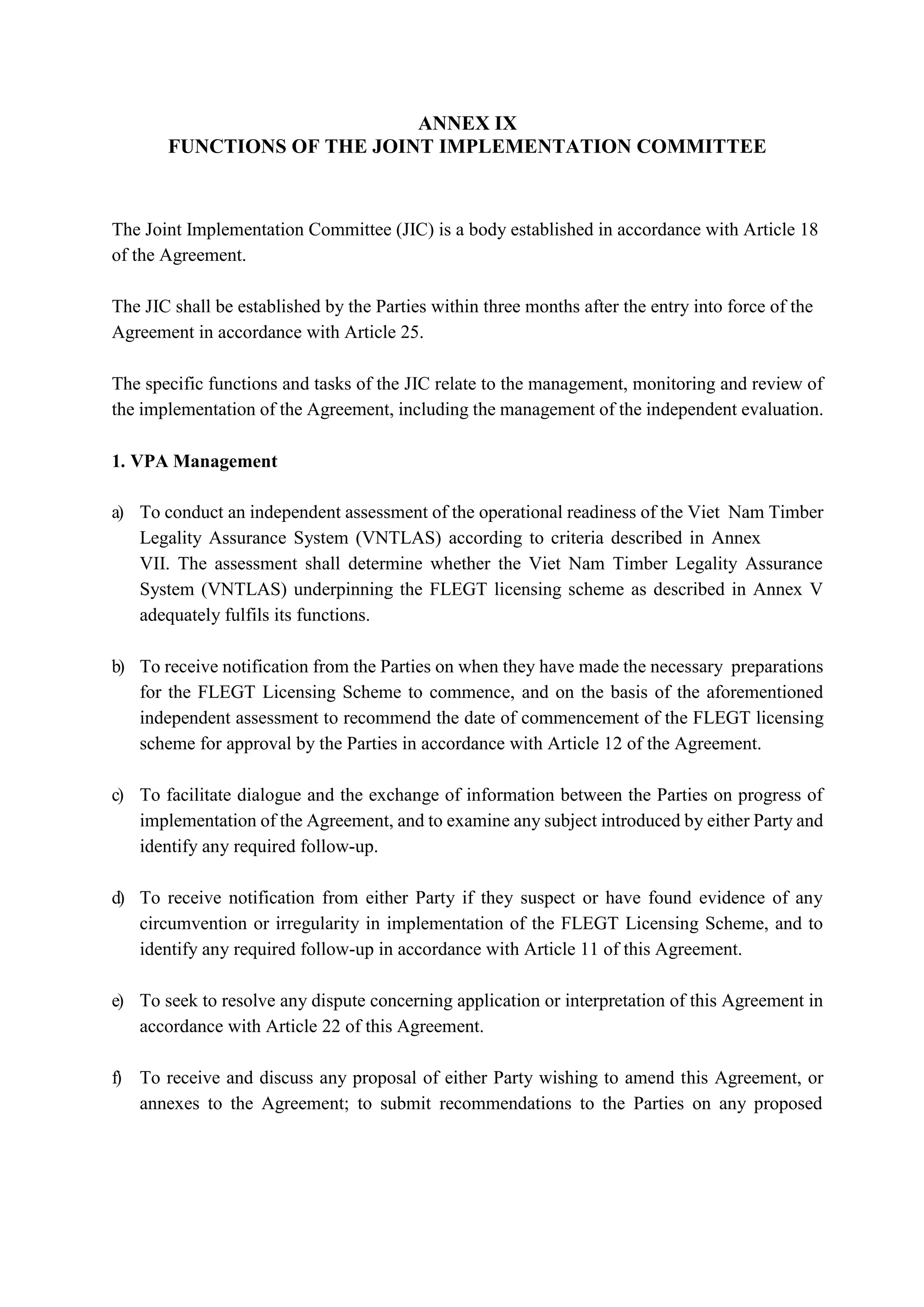 ANNEX IX
FUNCTIONS OF THE JOINT IMPLEMENTATION COMMITTEE

The Joint Implementation Committee (JIC) is a body established in accordance with Article 18 of the Agreement.

The JIC shall be established by the Parties within three months after the entry into force of the Agreement in accordance with Article 25.

The specific functions and tasks of the JIC relate to the management, monitoring and review of the implementation of the Agreement, including the management of the independent evaluation.

1. VPA Management

a) To conduct an independent assessment of the operational readiness of the Viet Nam Timber Legality Assurance System (VNTLAS) according to criteria described in Annex VII. The assessment shall determine whether the Viet Nam Timber Legality Assurance System (VNTLAS) underpinning the FLEGT licensing scheme as described in Annex V adequately fulfils its functions.

b) To receive notification from the Parties on when they have made the necessary preparations for the FLEGT Licensing Scheme to commence, and on the basis of the aforementioned independent assessment to recommend the date of commencement of the FLEGT licensing scheme for approval by the Parties in accordance with Article 12 of the Agreement.

c) To facilitate dialogue and the exchange of information between the Parties on progress of implementation of the Agreement, and to examine any subject introduced by either Party and identify any required follow-up.

d) To receive notification from either Party if they suspect or have found evidence of any circumvention or irregularity in implementation of the FLEGT Licensing Scheme, and to identify any required follow-up in accordance with Article 11 of this Agreement.

e) To seek to resolve any dispute concerning application or interpretation of this Agreement in accordance with Article 22 of this Agreement.

f) To receive and discuss any proposal of either Party wishing to amend this Agreement, or annexes to the Agreement; to submit recommendations to the Parties on any proposed